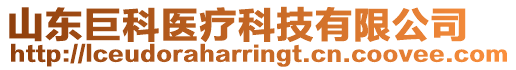 山东巨科医疗科技有限公司
http://lceudoraharringt.cn.coovee.com